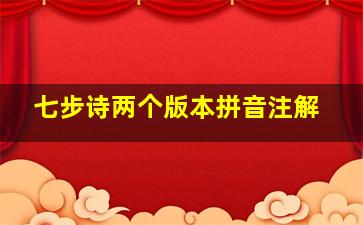 七步诗两个版本拼音注解